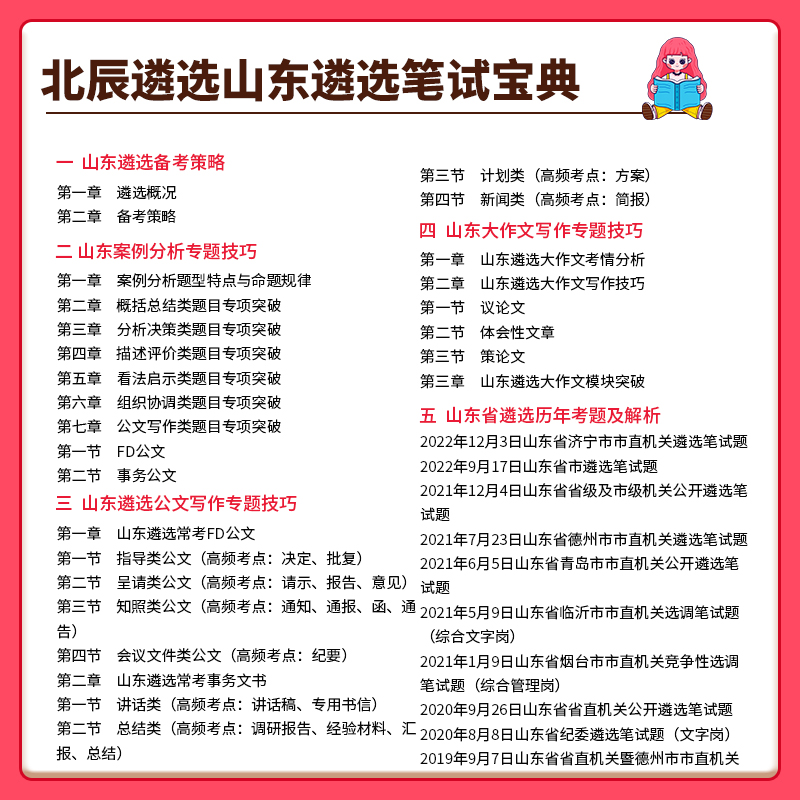 北辰遴选山东遴选笔试宝典

一 山东遴选备考策略
第一章 遴选概况
第二章 备考策略

二 山东案例分析专题技巧
第一章 案例分析题型特点与命题规律
第二章 概括总结类题目专项突破
第三章 分析决策类题目专项突破
第四章 描述评价类题目专项突破
第五章 看法启示类题目专项突破
第六章 组织协调类题目专项突破
第七章 公文写作类题目专项突破
第一节 FD公文
第二节 事务公文

三 山东遴选公文写作专题技巧
第一章 山东遴选常考FD公文
第一节 指导类公文（高频考点：决定、批复）
第二节 呈请类公文（高频考点：请示、报告、意见）
第三节 知照类公文（高频考点：通知、通报、函、通告）
第四节 会议文件类公文（高频考点：纪要）
第二章 山东遴选常考事务文书
第一节 讲话类（高频考点：讲话稿、专用书信）
第二节 总结类（高频考点：调研报告、经验材料、汇报、总结）
第三节 计划类（高频考点：方案）
第四节 新闻类（高频考点：简报）

四 山东大作文写作专题技巧
第一章 山东遴选大作文考情分析
第二章 山东遴选大作文写作技巧
第一节 议论文
第二节 体会性文章
第三节 策论文
第三章 山东遴选大作文模块突破

五 山东省遴选历年考题及解析
2022年12月3日山东省济宁市市直机关遴选笔试题
2022年9月17日山东省市遴选笔试题
2021年12月4日山东省省级及市级机关公开遴选笔试题
2021年7月23日山东省德州市市直机关遴选笔试题
2021年6月5日山东省青岛市市直机关公开遴选笔试题
2021年5月9日山东省临沂市市直机关选调笔试题（综合文字岗）
2021年1月9日山东省烟台市市直机关竞争性选调笔试题（综合管理岗）
2020年9月26日山东省省直机关公开遴选笔试题
2020年8月8日山东省纪委遴选笔试题（文字岗）
2019年9月7日山东省省直机关暨德州市市直机关